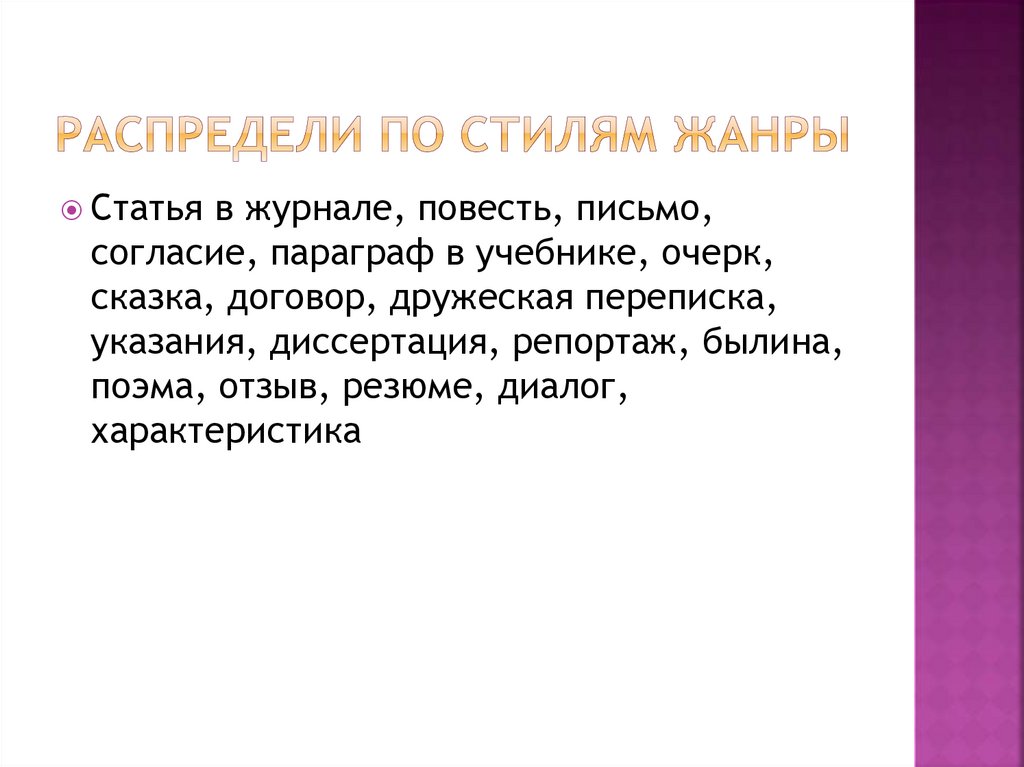 РАСПРЕДЕЛИ ПО СТИЛЯМ ЖАНРЫ

• Статья в журнале, повесть, письмо, согласие, параграф в учебнике, очерк, сказка, договор, дружеская переписка, указания, диссертация, репортаж, былина, поэма, отзыв, резюме, диалог, характеристика